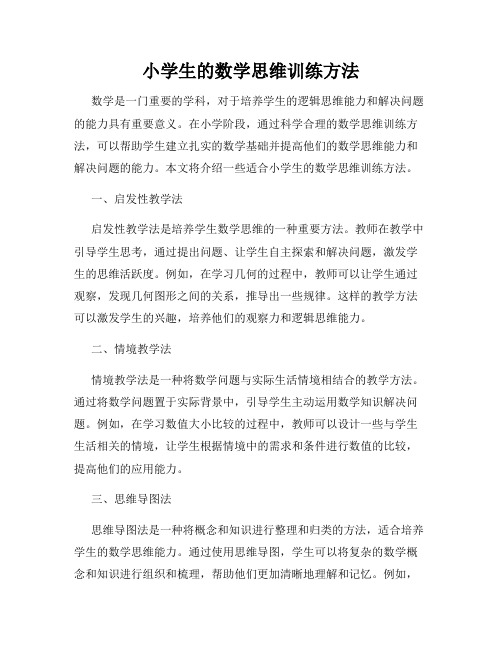 小学生的数学思维训练方法

数学是一门重要的学科，对于培养学生的逻辑思维能力和解决问题的能力具有重要意义。在小学阶段，通过科学合理的数学思维训练方法，可以帮助学生建立扎实的数学基础并提高他们的数学思维能力和解决问题的能力。本文将介绍一些适合小学生的数学思维训练方法。

一、启发性教学法

启发性教学法是培养学生数学思维的一种重要方法。教师在教学中引导学生思考，通过提出问题、让学生自主探索和解决问题，激发学生的思维活跃度。例如，在学习几何的过程中，教师可以让学生通过观察，发现几何图形之间的关系，推导出一些规律。这样的教学方法可以激发学生的兴趣，培养他们的观察力和逻辑思维能力。

二、情境教学法

情境教学法是一种将数学问题与实际生活情境相结合的教学方法。通过将数学问题置于实际背景中，引导学生主动运用数学知识解决问题。例如，在学习数值大小比较的过程中，教师可以设计一些与学生生活相关的情境，让学生根据情境中的需求和条件进行数值的比较，提高他们的应用能力。

三、思维导图法

思维导图法是一种将概念和知识进行整理和归类的方法，适合培养学生的数学思维能力。通过使用思维导图，学生可以将复杂的数学概念和知识进行组织和梳理，帮助他们更加清晰地理解和记忆。例如，